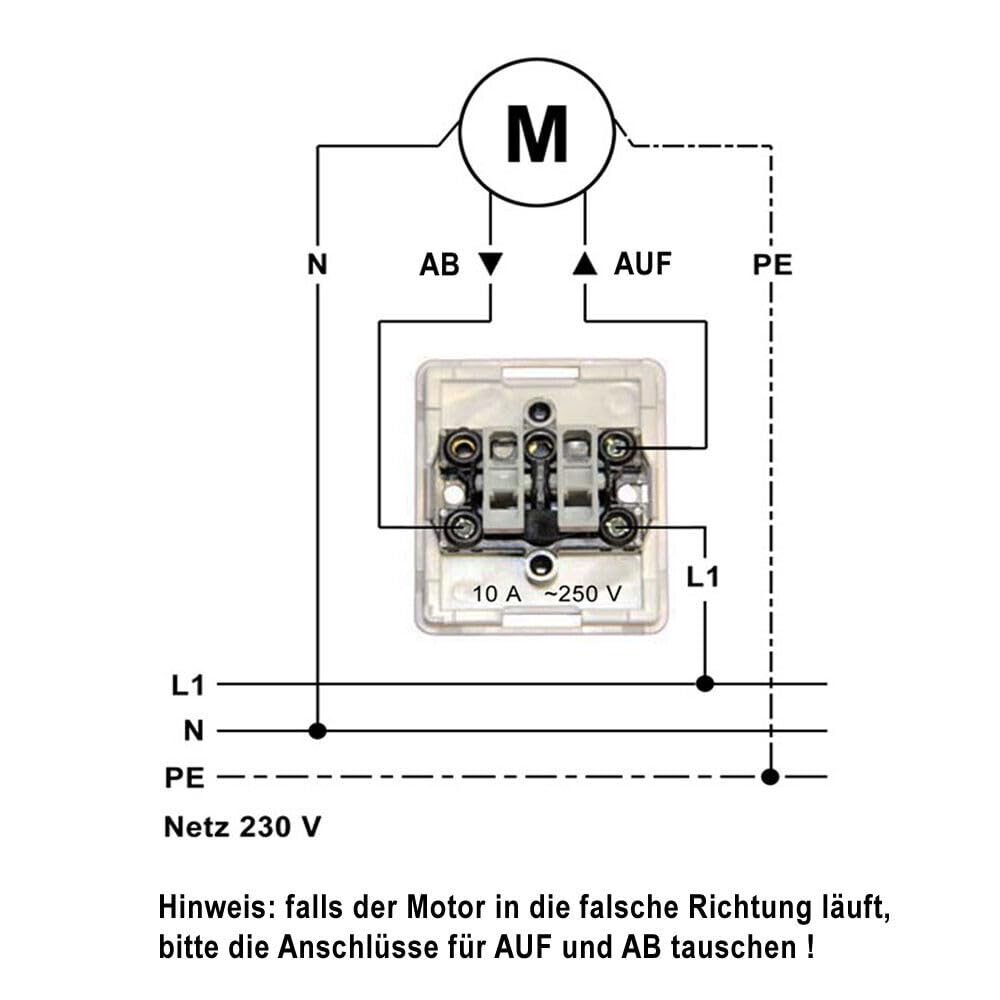 M

N

AB ▼

▲ AUF

PE

10 A ~250 V

L1

L1

N

PE

Netz 230 V

Hinweis: falls der Motor in die falsche Richtung läuft, bitte die Anschlüsse für AUF und AB tauschen !